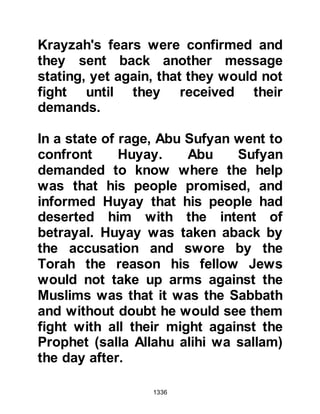 Krayzah's fears were confirmed and they sent back another message stating, yet again, that they would not fight until they received their demands.

In a state of rage, Abu Sufyan went to confront Huyay. Abu Sufyan demanded to know where the help was that his people promised, and informed Huyay that his people had deserted him with the intent of betrayal. Huyay was taken aback by the accusation and swore by the Torah the reason his fellow Jews would not take up arms against the Muslims was that it was the Sabbath and without doubt he would see them fight with all their might against the Prophet (salla Allahu alihi wa sallam) the day after.

1336